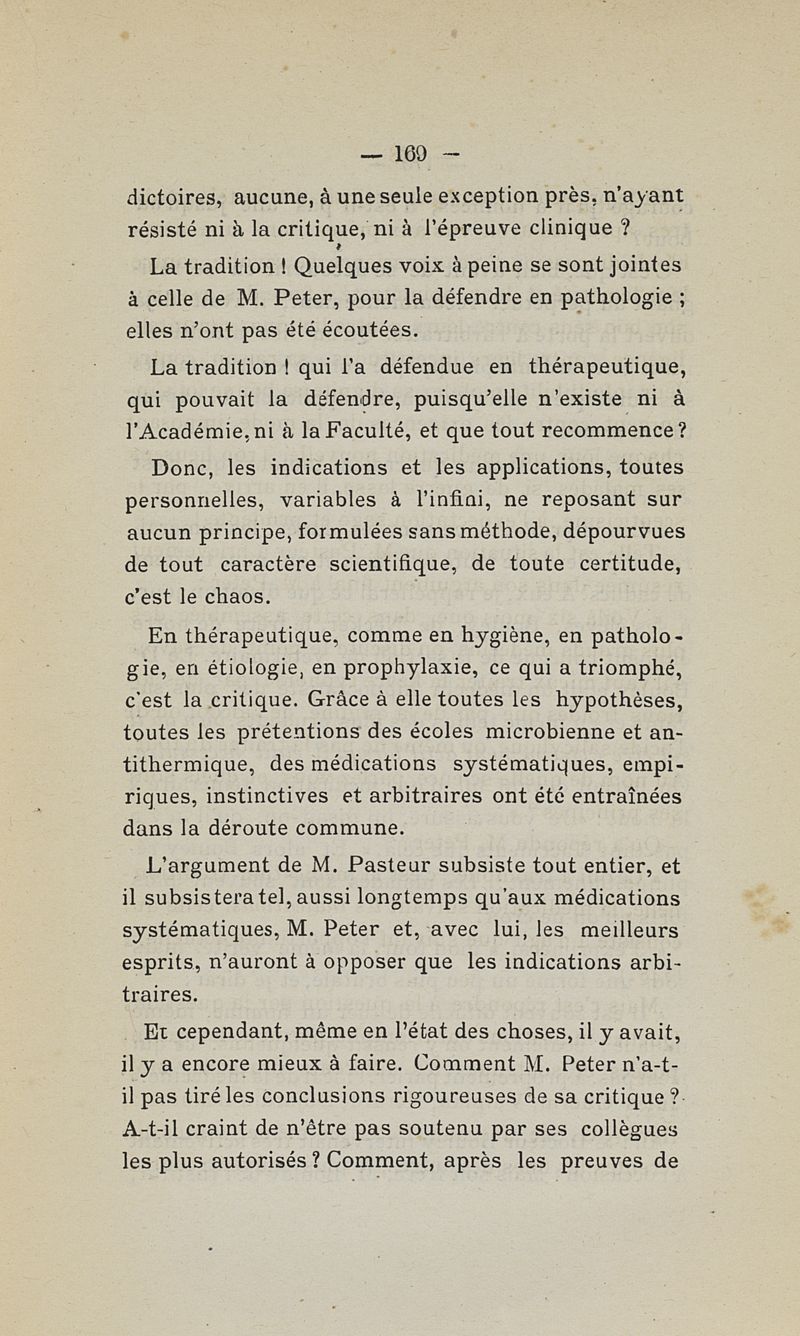 — 169 —

dictoires, aucune, à une seule exception près, n'ayant résisté ni à la critique, ni à l'épreuve clinique ?

La tradition ! Quelques voix à peine se sont jointes à celle de M. Peter, pour la défendre en pathologie ; elles n'ont pas été écoutées.

La tradition ! qui l'a défendue en thérapeutique, qui pouvait la défendre, puisqu'elle n'existe ni à l'Académie, ni à la Faculté, et que tout recommence ?

Donc, les indications et les applications, toutes personnelles, variables à l'infini, ne reposant sur aucun principe, formulées sans méthode, dépourvues de tout caractère scientifique, de toute certitude, c'est le chaos.

En thérapeutique, comme en hygiène, en pathologie, en étiologie, en prophylaxie, ce qui a triomphé, c'est la critique. Grâce à elle toutes les hypothèses, toutes les prétentions des écoles microbienne et antithermique, des médications systématiques, empiriques, instinctives et arbitraires ont été entraînées dans la déroute commune.

L'argument de M. Pasteur subsiste tout entier, et il subsistera tel, aussi longtemps qu'aux médications systématiques, M. Peter et, avec lui, les meilleurs esprits, n'auront à opposer que les indications arbitraires.

Et cependant, même en l'état des choses, il y avait, il y a encore mieux à faire. Comment M. Peter n'a-t-il pas tiré les conclusions rigoureuses de sa critique ? A-t-il craint de n'être pas soutenu par ses collègues les plus autorisés ? Comment, après les preuves de